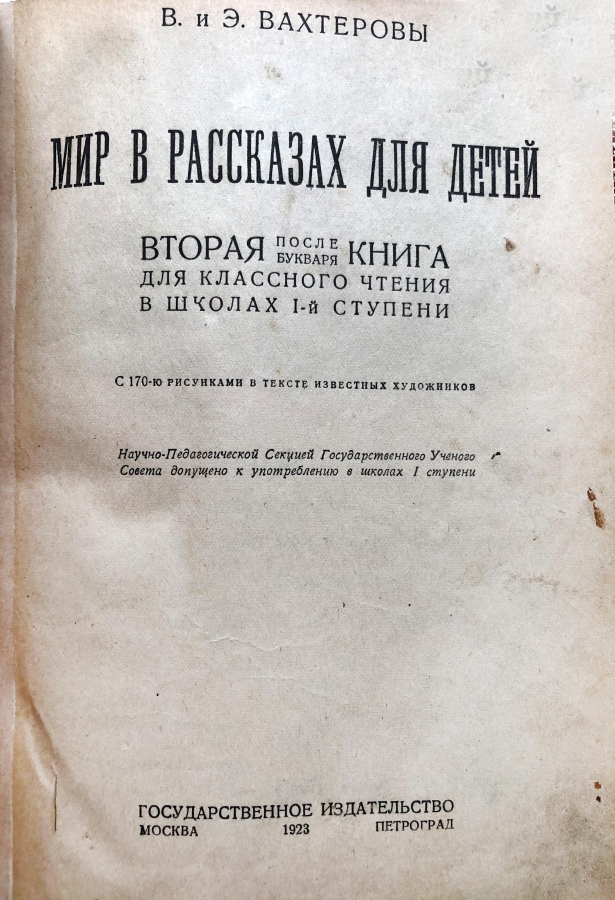 В. и Э. ВАХТЕРОВЫ

МИР В РАССКАЗАХ ДЛЯ ДЕТЕЙ

ВТОРАЯ ПОСЛЕ БУКВАРЯ КНИГА
ДЛЯ КЛАССНОГО ЧТЕНИЯ
В ШКОЛАХ I-й СТУПЕНИ

С 170-ю РИСУНКАМИ В ТЕКСТЕ ИЗВЕСТНЫХ ХУДОЖНИКОВ

Научно-Педагогической Секцией Государственного Ученого Совета допущено к употреблению в школах I ступени

ГОСУДАРСТВЕННОЕ ИЗДАТЕЛЬСТВО
МОСКВА 1923 ПЕТРОГРАД